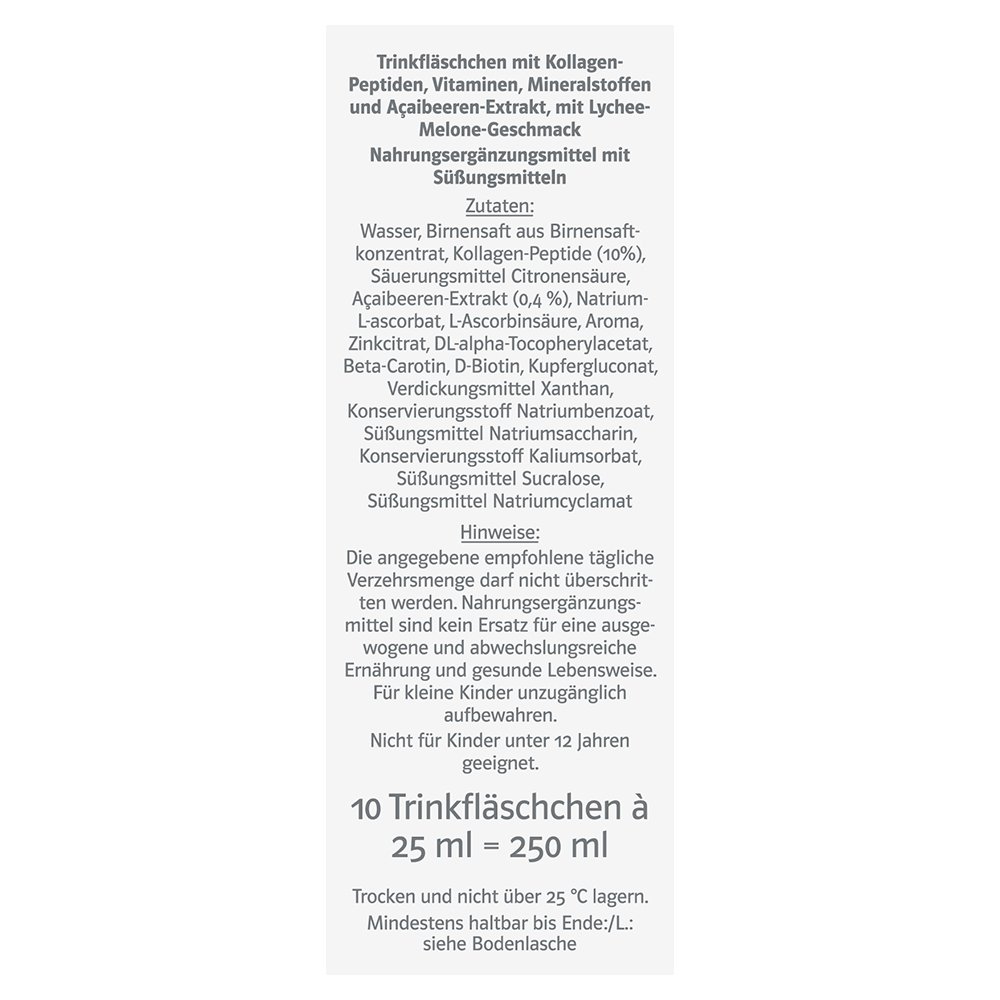 Trinkfläschchen mit Kollagen-Peptiden, Vitaminen, Mineralstoffen und Açaibeeren-Extrakt, mit Lychee-Melone-Geschmack
Nahrungsergänzungsmittel mit Süßungsmitteln

Zutaten:
Wasser, Birnensaft aus Birnensaftkonzentrat, Kollagen-Peptide (10%), Säuerungsmittel Citronensäure, Açaibeeren-Extrakt (0,4 %), Natrium-L-ascorbat, L-Ascorbinsäure, Aroma, Zinkcitrat, DL-alpha-Tocopherylacetat, Beta-Carotin, D-Biotin, Kupfergluconat, Verdickungsmittel Xanthan, Konservierungsstoff Natriumbenzoat, Süßungsmittel Natriumsaccharin, Konservierungsstoff Kaliumsorbat, Süßungsmittel Sucralose, Süßungsmittel Natriumcyclamat

Hinweise:
Die angegebene empfohlene tägliche Verzehrsmenge darf nicht überschritten werden. Nahrungsergänzungsmittel sind kein Ersatz für eine ausgewogene und abwechslungsreiche Ernährung und gesunde Lebensweise. Für kleine Kinder unzugänglich aufbewahren.
Nicht für Kinder unter 12 Jahren geeignet.

10 Trinkfläschchen à 25 ml = 250 ml

Trocken und nicht über 25 °C lagern.
Mindestens haltbar bis Ende:/L.: siehe Bodenlasche